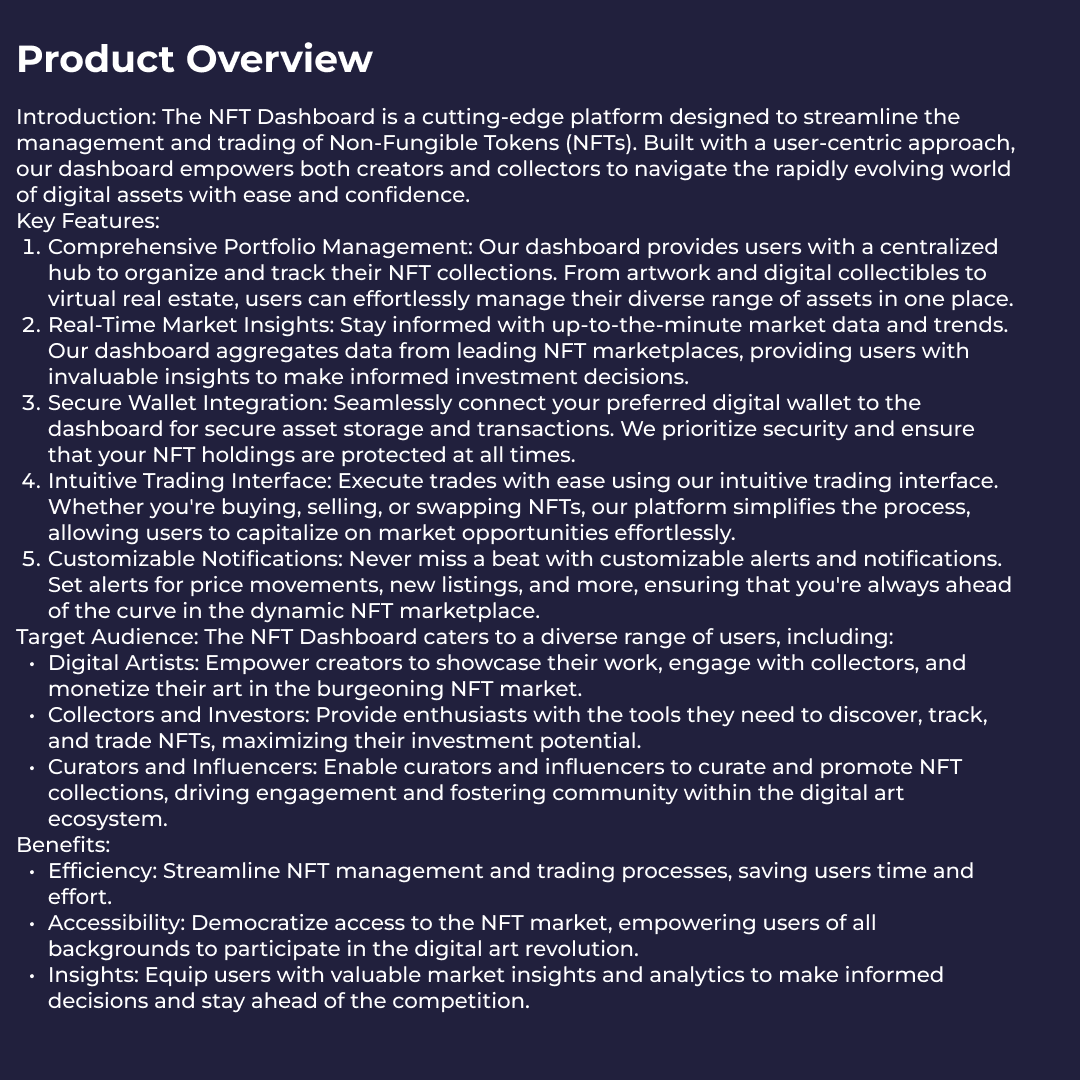 Product Overview

Introduction: The NFT Dashboard is a cutting-edge platform designed to streamline the management and trading of Non-Fungible Tokens (NFTs). Built with a user-centric approach, our dashboard empowers both creators and collectors to navigate the rapidly evolving world of digital assets with ease and confidence.
Key Features:
1. Comprehensive Portfolio Management: Our dashboard provides users with a centralized hub to organize and track their NFT collections. From artwork and digital collectibles to virtual real estate, users can effortlessly manage their diverse range of assets in one place.
2. Real-Time Market Insights: Stay informed with up-to-the-minute market data and trends. Our dashboard aggregates data from leading NFT marketplaces, providing users with invaluable insights to make informed investment decisions.
3. Secure Wallet Integration: Seamlessly connect your preferred digital wallet to the dashboard for secure asset storage and transactions. We prioritize security and ensure that your NFT holdings are protected at all times.
4. Intuitive Trading Interface: Execute trades with ease using our intuitive trading interface. Whether you're buying, selling, or swapping NFTs, our platform simplifies the process, allowing users to capitalize on market opportunities effortlessly.
5. Customizable Notifications: Never miss a beat with customizable alerts and notifications. Set alerts for price movements, new listings, and more, ensuring that you're always ahead of the curve in the dynamic NFT marketplace.
Target Audience: The NFT Dashboard caters to a diverse range of users, including:
• Digital Artists: Empower creators to showcase their work, engage with collectors, and monetize their art in the burgeoning NFT market.
• Collectors and Investors: Provide enthusiasts with the tools they need to discover, track, and trade NFTs, maximizing their investment potential.
• Curators and Influencers: Enable curators and influencers to curate and promote NFT collections, driving engagement and fostering community within the digital art ecosystem.
Benefits:
• Efficiency: Streamline NFT management and trading processes, saving users time and effort.
• Accessibility: Democratize access to the NFT market, empowering users of all backgrounds to participate in the digital art revolution.
• Insights: Equip users with valuable market insights and analytics to make informed decisions and stay ahead of the competition.